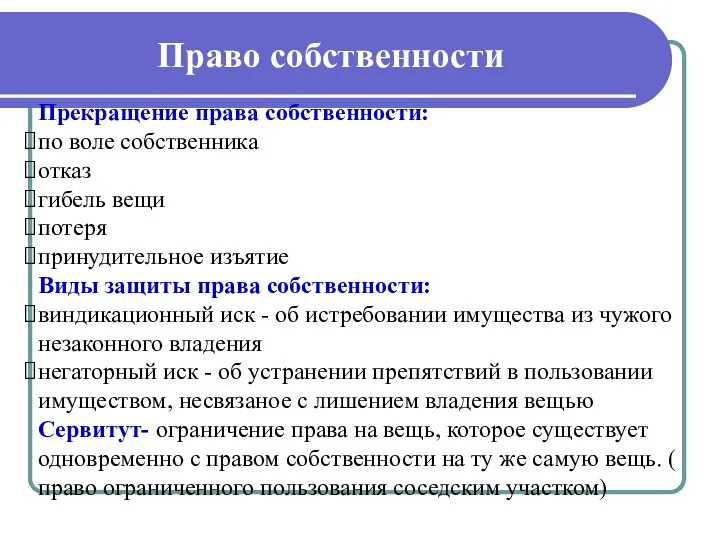 Право собственности

Прекращение права собственности:
по воле собственника
отказ
гибель вещи
потеря
принудительное изъятие

Виды защиты права собственности:
виндикационный иск - об истребовании имущества из чужого незаконного владения
негаторный иск - об устранении препятствий в пользовании имуществом, несвязаное с лишением владения вещью

Сервитут- ограничение права на вещь, которое существует одновременно с правом собственности на ту же самую вещь. ( право ограниченного пользования соседским участком)